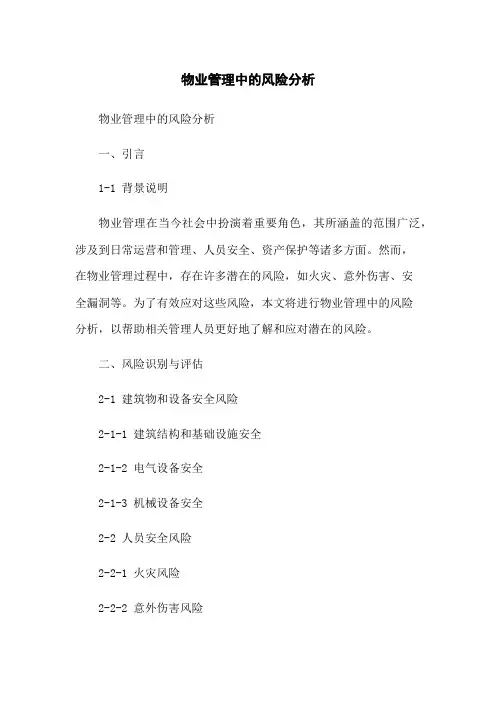 物业管理中的风险分析

物业管理中的风险分析

一、引言

1-1 背景说明

物业管理在当今社会中扮演着重要角色，其所涵盖的范围广泛，涉及到日常运营和管理、人员安全、资产保护等诸多方面。然而，在物业管理过程中，存在许多潜在的风险，如火灾、意外伤害、安全漏洞等。为了有效应对这些风险，本文将进行物业管理中的风险分析，以帮助相关管理人员更好地了解和应对潜在的风险。

二、风险识别与评估

2-1 建筑物和设备安全风险

2-1-1 建筑结构和基础设施安全

2-1-2 电气设备安全

2-1-3 机械设备安全

2-2 人员安全风险

2-2-1 火灾风险

2-2-2 意外伤害风险